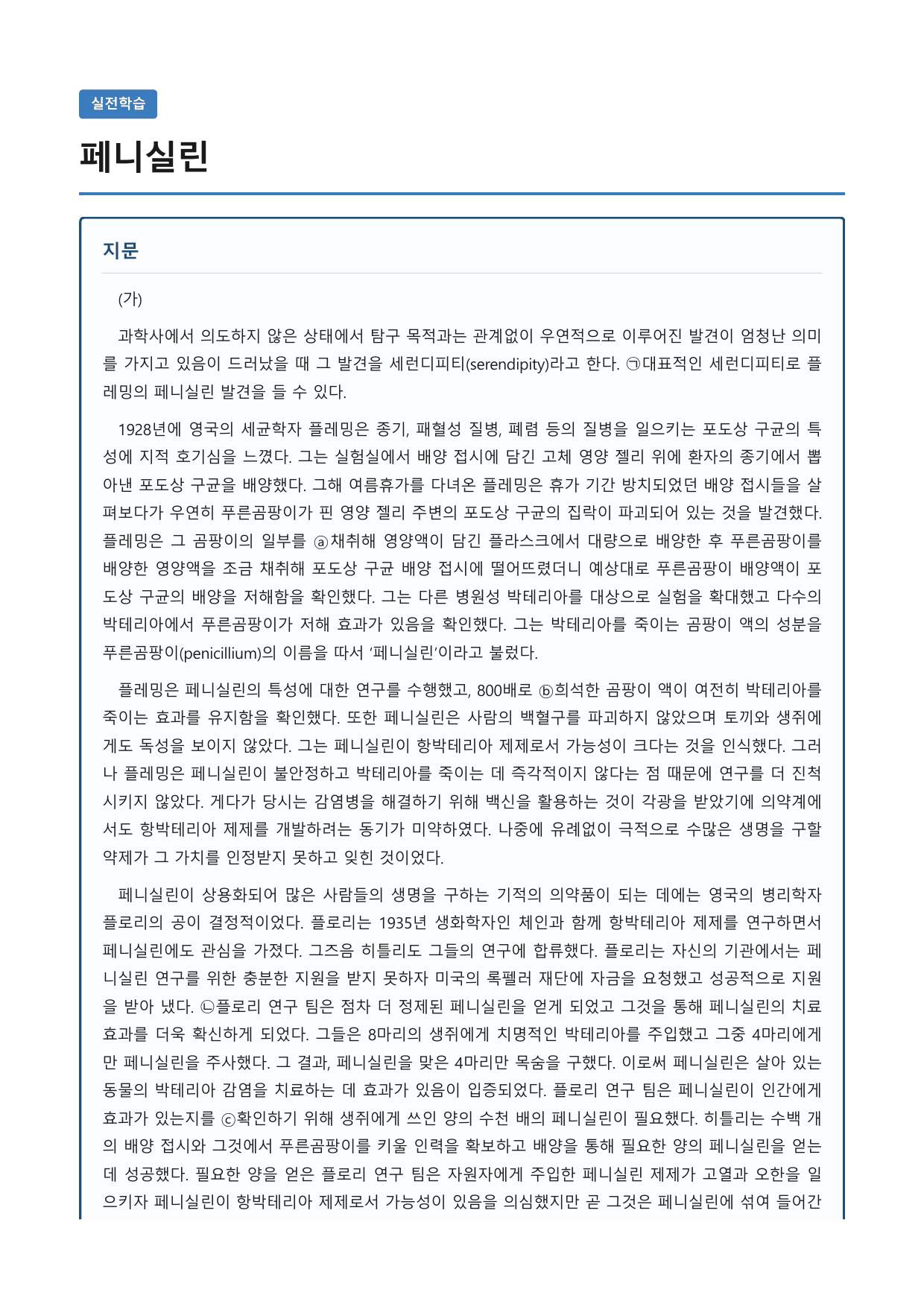 실전학습

페니실린

지문

(가)

과학사에서 의도하지 않은 상태에서 탐구 목적과는 관계없이 우연적으로 이루어진 발견이 엄청난 의미를 가지고 있음이 드러났을 때 그 발견을 세런디피티(serendipity)라고 한다. ㉠대표적인 세런디피티로 플레밍의 페니실린 발견을 들 수 있다.

1928년에 영국의 세균학자 플레밍은 종기, 패혈성 질병, 폐렴 등의 질병을 일으키는 포도상 구균의 특성에 지적 호기심을 느꼈다. 그는 실험실에서 배양 접시에 담긴 고체 영양 젤리 위에 환자의 종기에서 뽑아낸 포도상 구균을 배양했다. 그해 여름휴가를 다녀온 플레밍은 휴가 기간 방치되었던 배양 접시들을 살펴보다가 우연히 푸른곰팡이가 핀 영양 젤리 주변의 포도상 구균의 집락이 파괴되어 있는 것을 발견했다. 플레밍은 그 곰팡이의 일부를 ⓐ채취해 영양액이 담긴 플라스크에서 대량으로 배양한 후 푸른곰팡이를 배양한 영양액을 조금 채취해 포도상 구균 배양 접시에 떨어뜨렸더니 예상대로 푸른곰팡이 배양액이 포도상 구균의 배양을 저해함을 확인했다. 그는 다른 병원성 박테리아를 대상으로 실험을 확대했고 다수의 박테리아에서 푸른곰팡이가 저해 효과가 있음을 확인했다. 그는 박테리아를 죽이는 곰팡이 액의 성분을 푸른곰팡이(penicillium)의 이름을 따서 '페니실린'이라고 불렀다.

플레밍은 페니실린의 특성에 대한 연구를 수행했고, 800배로 ⓑ희석한 곰팡이 액이 여전히 박테리아를 죽이는 효과를 유지함을 확인했다. 또한 페니실린은 사람의 백혈구를 파괴하지 않았으며 토끼와 생쥐에게도 독성을 보이지 않았다. 그는 페니실린이 항박테리아 제제로서 가능성이 크다는 것을 인식했다. 그러나 플레밍은 페니실린이 불안정하고 박테리아를 죽이는 데 즉각적이지 않다는 점 때문에 연구를 더 진척시키지 않았다. 게다가 당시는 감염병을 해결하기 위해 백신을 활용하는 것이 각광을 받았기에 의약계에서도 항박테리아 제제를 개발하려는 동기가 미약하였다. 나중에 유례없이 극적으로 수많은 생명을 구할 약제가 그 가치를 인정받지 못하고 잊힌 것이었다.

페니실린이 상용화되어 많은 사람들의 생명을 구하는 기적의 의약품이 되는 데에는 영국의 병리학자 플로리의 공이 결정적이었다. 플로리는 1935년 생화학자인 체인과 함께 항박테리아 제제를 연구하면서 페니실린에도 관심을 가졌다. 그즈음 히틀리도 그들의 연구에 합류했다. 플로리는 자신의 기관에서는 페니실린 연구를 위한 충분한 지원을 받지 못하자 미국의 록펠러 재단에 자금을 요청했고 성공적으로 지원을 받아 냈다. ㉡플로리 연구 팀은 점차 더 정제된 페니실린을 얻게 되었고 그것을 통해 페니실린의 치료 효과를 더욱 확신하게 되었다. 그들은 8마리의 생쥐에게 치명적인 박테리아를 주입했고 그중 4마리에게만 페니실린을 주사했다. 그 결과, 페니실린을 맞은 4마리만 목숨을 구했다. 이로써 페니실린은 살아 있는 동물의 박테리아 감염을 치료하는 데 효과가 있음이 입증되었다. 플로리 연구 팀은 페니실린이 인간에게 효과가 있는지를 ⓒ확인하기 위해 생쥐에게 쓰인 양의 수천 배의 페니실린이 필요했다. 히틀리는 수백 개의 배양 접시와 그것에서 푸른곰팡이를 키울 인력을 확보하고 배양을 통해 필요한 양의 페니실린을 얻는 데 성공했다. 필요한 양을 얻은 플로리 연구 팀은 자원자에게 주입한 페니실린 제제가 고열과 오한을 일으키자 페니실린이 항박테리아 제제로서 가능성이 있음을 의심했지만 곧 그것은 페니실린에 섞여 들어간